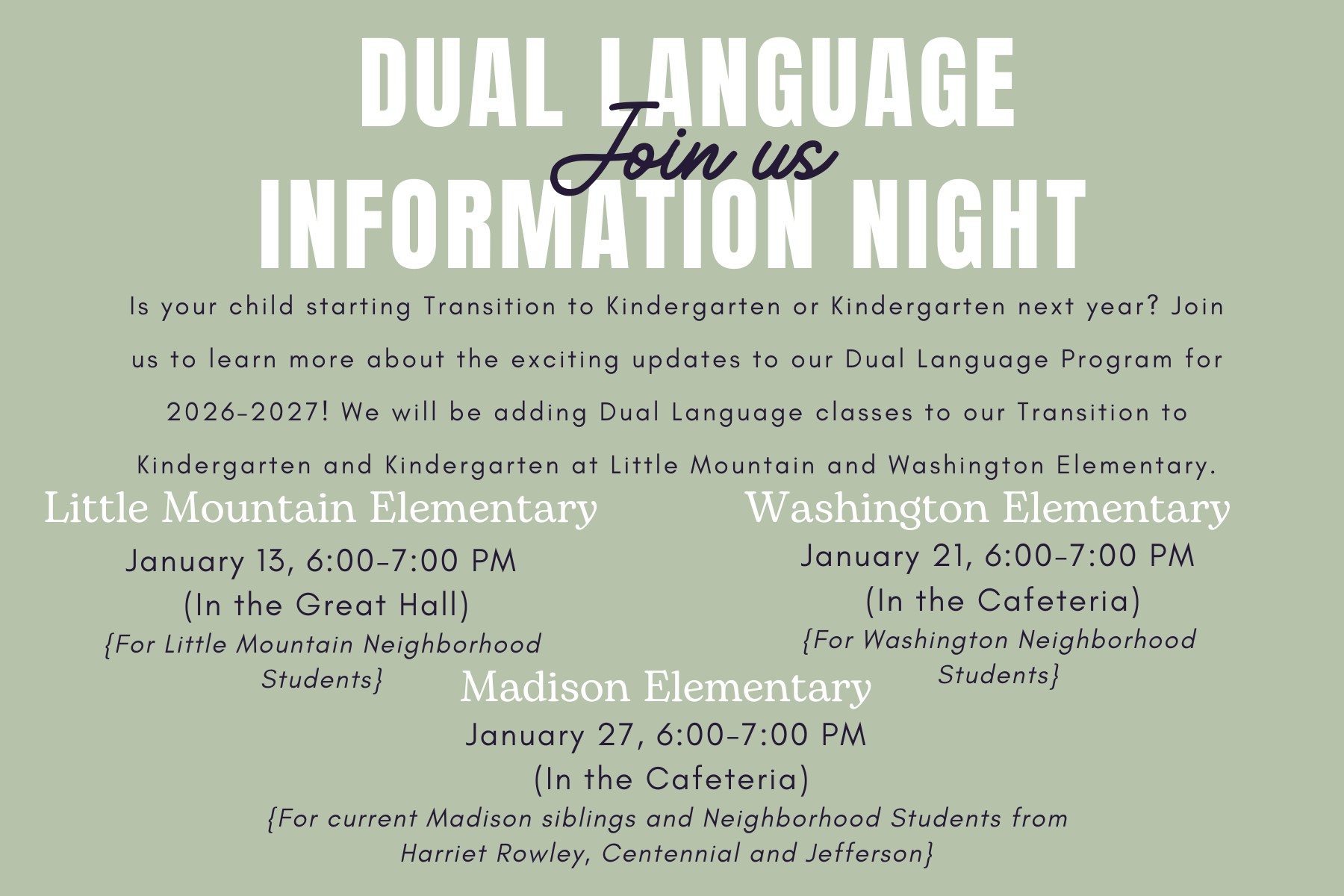 DUAL LANGUAGE
Join us
INFORMATION NIGHT

Is your child starting Transition to Kindergarten or Kindergarten next year? Join us to learn more about the exciting updates to our Dual Language Program for 2026-2027! We will be adding Dual Language classes to our Transition to Kindergarten and Kindergarten at Little Mountain and Washington Elementary.

Little Mountain Elementary
January 13, 6:00-7:00 PM
(In the Great Hall)
{For Little Mountain Neighborhood Students}

Washington Elementary
January 21, 6:00-7:00 PM
(In the Cafeteria)
{For Washington Neighborhood Students}

Madison Elementary
January 27, 6:00-7:00 PM
(In the Cafeteria)
{For current Madison siblings and Neighborhood Students from Harriet Rowley, Centennial and Jefferson}